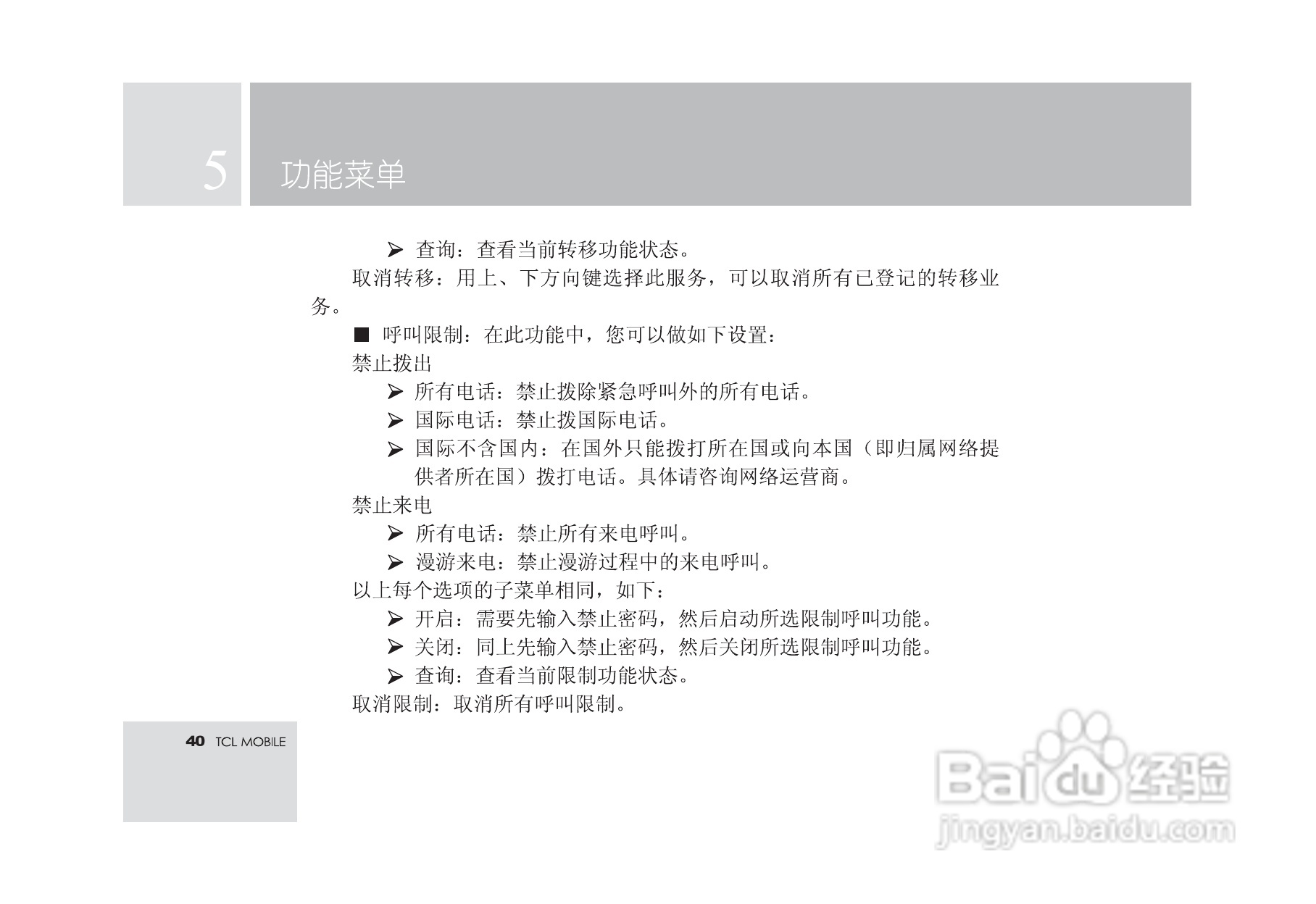 5 功能菜单

➢ 查询：查看当前转移功能状态。

取消转移：用上、下方向键选择此服务，可以取消所有已登记的转移业务。

■ 呼叫限制：在此功能中，您可以做如下设置：

禁止拨出

➢ 所有电话：禁止拨除紧急呼叫外的所有电话。

➢ 国际电话：禁止拨国际电话。

➢ 国际不含国内：在国外只能拨打所在国或向本国（即归属网络提供者所在国）拨打电话。具体请咨询网络运营商。

禁止来电

➢ 所有电话：禁止所有来电呼叫。

➢ 漫游来电：禁止漫游过程中的来电呼叫。

以上每个选项的子菜单相同，如下：

➢ 开启：需要先输入禁止密码，然后启动所选限制呼叫功能。

➢ 关闭：同上先输入禁止密码，然后关闭所选限制呼叫功能。

➢ 查询：查看当前限制功能状态。

取消限制：取消所有呼叫限制。

40 TCL MOBILE

Baidu 经验
jingyan.baidu.com